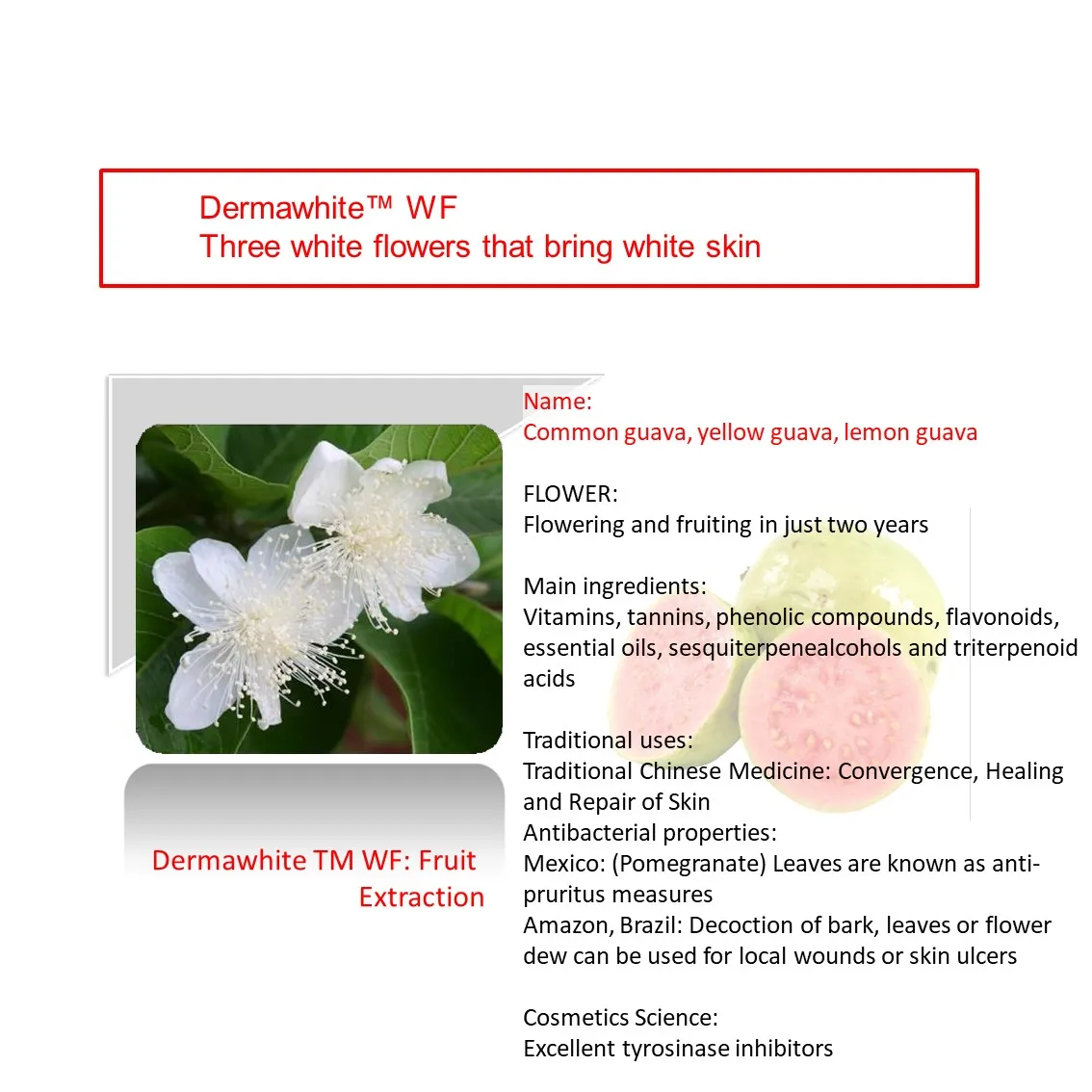 Dermawhite™ WF
Three white flowers that bring white skin

Dermawhite TM WF: Fruit Extraction

Name:
Common guava, yellow guava, lemon guava

FLOWER:
Flowering and fruiting in just two years

Main ingredients:
Vitamins, tannins, phenolic compounds, flavonoids, essential oils, sesquiterpenealcohols and triterpenoid acids

Traditional uses:
Traditional Chinese Medicine: Convergence, Healing and Repair of Skin
Antibacterial properties:
Mexico: (Pomegranate) Leaves are known as anti-pruritus measures
Amazon, Brazil: Decoction of bark, leaves or flower dew can be used for local wounds or skin ulcers

Cosmetics Science:
Excellent tyrosinase inhibitors